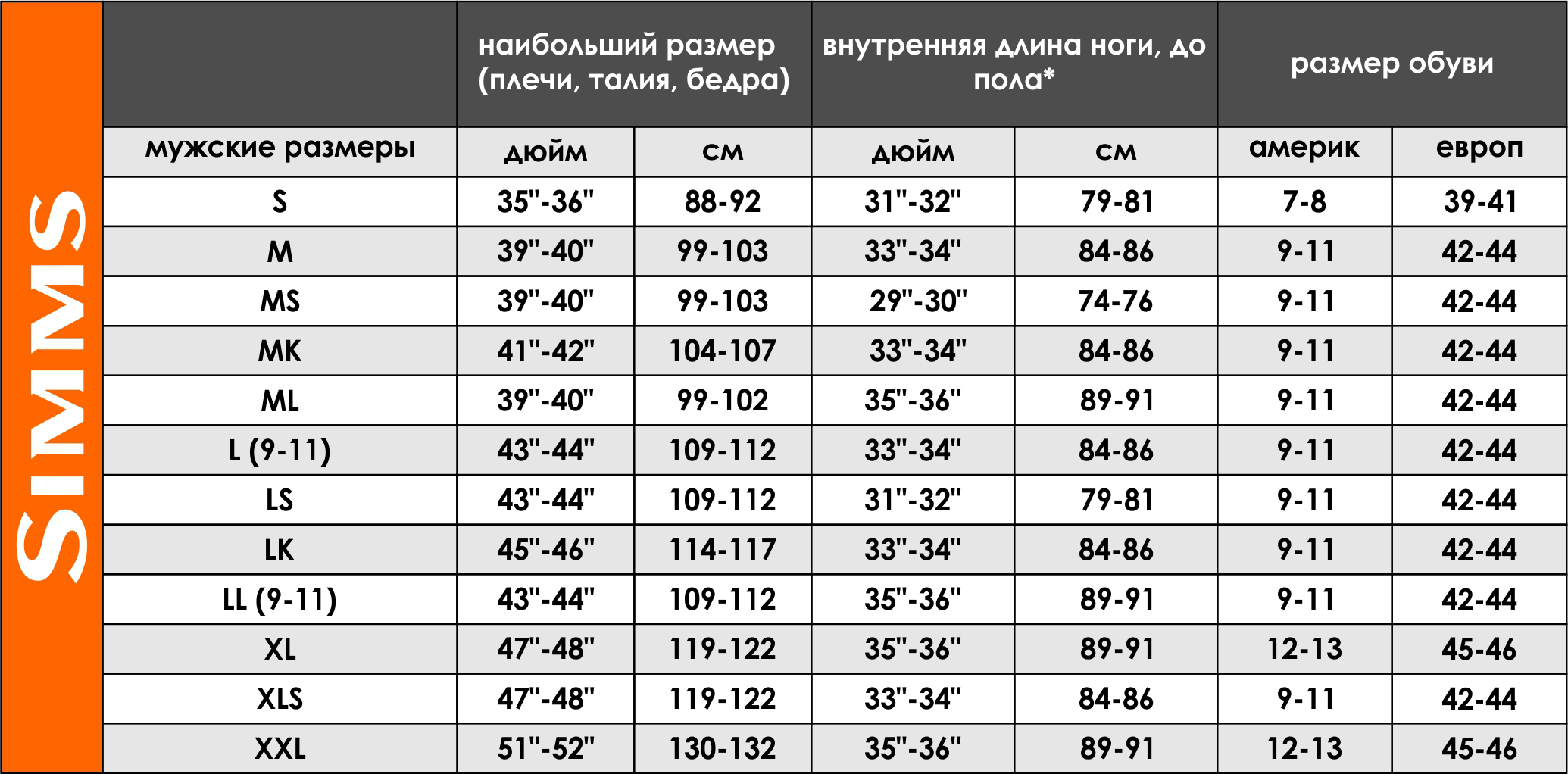 SIMMS

| | наибольший размер (плечи, талия, бедра) | | внутренняя длина ноги, до пола* | | размер обуви | |
|---|---|---|---|---|---|---|
| мужские размеры | дюйм | см | дюйм | см | америк | европ |
| S | 35"-36" | 88-92 | 31"-32" | 79-81 | 7-8 | 39-41 |
| M | 39"-40" | 99-103 | 33"-34" | 84-86 | 9-11 | 42-44 |
| MS | 39"-40" | 99-103 | 29"-30" | 74-76 | 9-11 | 42-44 |
| MK | 41"-42" | 104-107 | 33"-34" | 84-86 | 9-11 | 42-44 |
| ML | 39"-40" | 99-102 | 35"-36" | 89-91 | 9-11 | 42-44 |
| L (9-11) | 43"-44" | 109-112 | 33"-34" | 84-86 | 9-11 | 42-44 |
| LS | 43"-44" | 109-112 | 31"-32" | 79-81 | 9-11 | 42-44 |
| LK | 45"-46" | 114-117 | 33"-34" | 84-86 | 9-11 | 42-44 |
| LL (9-11) | 43"-44" | 109-112 | 35"-36" | 89-91 | 9-11 | 42-44 |
| XL | 47"-48" | 119-122 | 35"-36" | 89-91 | 12-13 | 45-46 |
| XLS | 47"-48" | 119-122 | 33"-34" | 84-86 | 9-11 | 42-44 |
| XXL | 51"-52" | 130-132 | 35"-36" | 89-91 | 12-13 | 45-46 |